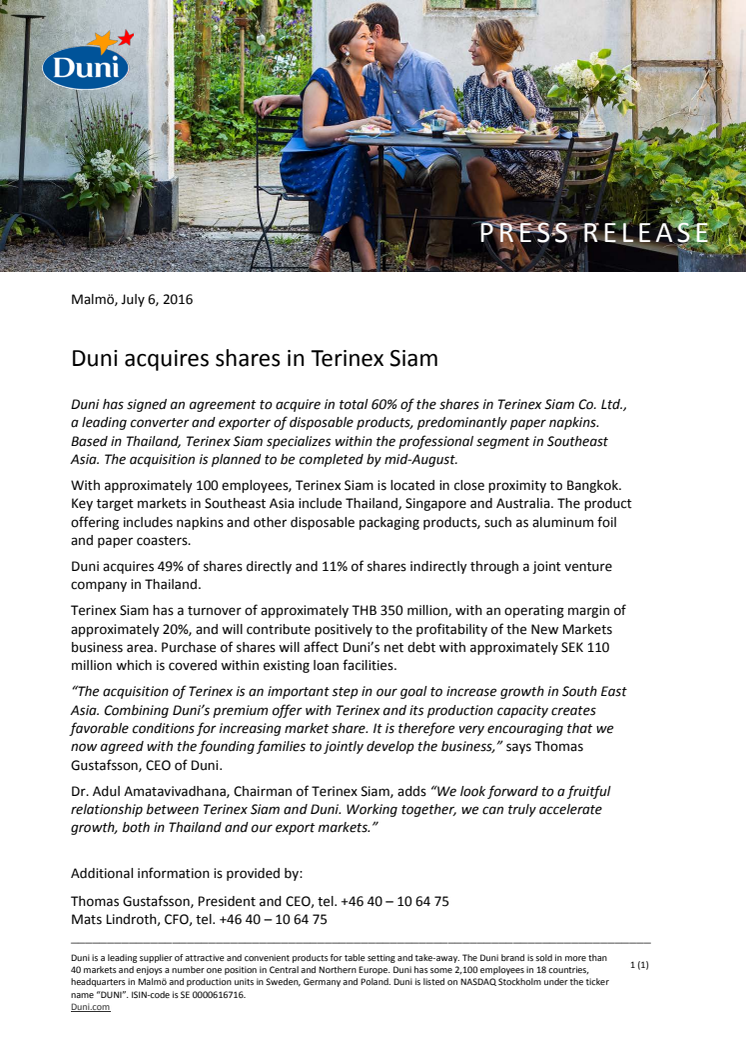 Duni

PRESS RELEASE

Malmö, July 6, 2016

Duni acquires shares in Terinex Siam

Duni has signed an agreement to acquire in total 60% of the shares in Terinex Siam Co. Ltd., a leading converter and exporter of disposable products, predominantly paper napkins. Based in Thailand, Terinex Siam specializes within the professional segment in Southeast Asia. The acquisition is planned to be completed by mid-August.

With approximately 100 employees, Terinex Siam is located in close proximity to Bangkok. Key target markets in Southeast Asia include Thailand, Singapore and Australia. The product offering includes napkins and other disposable packaging products, such as aluminum foil and paper coasters.

Duni acquires 49% of shares directly and 11% of shares indirectly through a joint venture company in Thailand.

Terinex Siam has a turnover of approximately THB 350 million, with an operating margin of approximately 20%, and will contribute positively to the profitability of the New Markets business area. Purchase of shares will affect Duni's net debt with approximately SEK 110 million which is covered within existing loan facilities.

"The acquisition of Terinex is an important step in our goal to increase growth in South East Asia. Combining Duni's premium offer with Terinex and its production capacity creates favorable conditions for increasing market share. It is therefore very encouraging that we now agreed with the founding families to jointly develop the business," says Thomas Gustafsson, CEO of Duni.

Dr. Adul Amatavivadhana, Chairman of Terinex Siam, adds "We look forward to a fruitful relationship between Terinex Siam and Duni. Working together, we can truly accelerate growth, both in Thailand and our export markets."

Additional information is provided by:

Thomas Gustafsson, President and CEO, tel. +46 40 – 10 64 75
Mats Lindroth, CFO, tel. +46 40 – 10 64 75

Duni is a leading supplier of attractive and convenient products for table setting and take-away. The Duni brand is sold in more than 40 markets and enjoys a number one position in Central and Northern Europe. Duni has some 2,100 employees in 18 countries, headquarters in Malmö and production units in Sweden, Germany and Poland. Duni is listed on NASDAQ Stockholm under the ticker name "DUNI". ISIN-code is SE 0000616716.
Duni.com

1 (1)